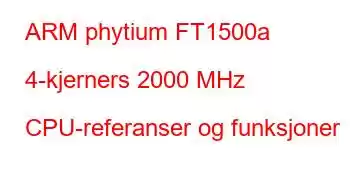 ARM phytium FT1500a

4-kjerners 2000 MHz

CPU-referanser og funksjoner